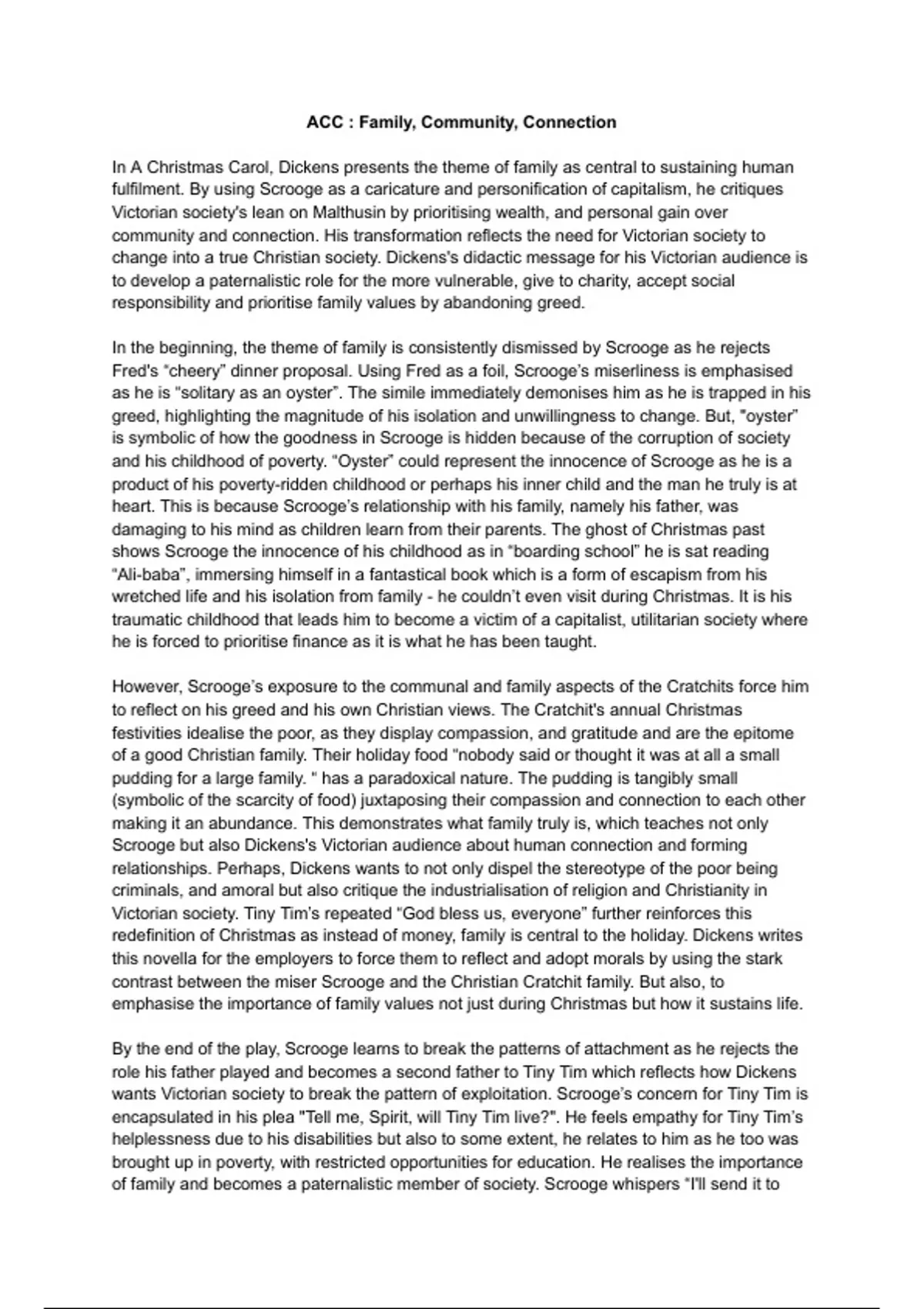 ACC : Family, Community, Connection

In A Christmas Carol, Dickens presents the theme of family as central to sustaining human fulfilment. By using Scrooge as a caricature and personification of capitalism, he critiques Victorian society's lean on Malthusin by prioritising wealth, and personal gain over community and connection. His transformation reflects the need for Victorian society to change into a true Christian society. Dickens's didactic message for his Victorian audience is to develop a paternalistic role for the more vulnerable, give to charity, accept social responsibility and prioritise family values by abandoning greed.

In the beginning, the theme of family is consistently dismissed by Scrooge as he rejects Fred's "cheery" dinner proposal. Using Fred as a foil, Scrooge's miserliness is emphasised as he is "solitary as an oyster". The simile immediately demonises him as he is trapped in his greed, highlighting the magnitude of his isolation and unwillingness to change. But, "oyster" is symbolic of how the goodness in Scrooge is hidden because of the corruption of society and his childhood of poverty. "Oyster" could represent the innocence of Scrooge as he is a product of his poverty-ridden childhood or perhaps his inner child and the man he truly is at heart. This is because Scrooge's relationship with his family, namely his father, was damaging to his mind as children learn from their parents. The ghost of Christmas past shows Scrooge the innocence of his childhood as in "boarding school" he is sat reading "Ali-baba", immersing himself in a fantastical book which is a form of escapism from his wretched life and his isolation from family - he couldn't even visit during Christmas. It is his traumatic childhood that leads him to become a victim of a capitalist, utilitarian society where he is forced to prioritise finance as it is what he has been taught.

However, Scrooge's exposure to the communal and family aspects of the Cratchits force him to reflect on his greed and his own Christian views. The Cratchit's annual Christmas festivities idealise the poor, as they display compassion, and gratitude and are the epitome of a good Christian family. Their holiday food "nobody said or thought it was at all a small pudding for a large family. " has a paradoxical nature. The pudding is tangibly small (symbolic of the scarcity of food) juxtaposing their compassion and connection to each other making it an abundance. This demonstrates what family truly is, which teaches not only Scrooge but also Dickens's Victorian audience about human connection and forming relationships. Perhaps, Dickens wants to not only dispel the stereotype of the poor being criminals, and amoral but also critique the industrialisation of religion and Christianity in Victorian society. Tiny Tim's repeated "God bless us, everyone" further reinforces this redefinition of Christmas as instead of money, family is central to the holiday. Dickens writes this novella for the employers to force them to reflect and adopt morals by using the stark contrast between the miser Scrooge and the Christian Cratchit family. But also, to emphasise the importance of family values not just during Christmas but how it sustains life.

By the end of the play, Scrooge learns to break the patterns of attachment as he rejects the role his father played and becomes a second father to Tiny Tim which reflects how Dickens wants Victorian society to break the pattern of exploitation. Scrooge's concern for Tiny Tim is encapsulated in his plea "Tell me, Spirit, will Tiny Tim live?". He feels empathy for Tiny Tim's helplessness due to his disabilities but also to some extent, he relates to him as he too was brought up in poverty, with restricted opportunities for education. He realises the importance of family and becomes a paternalistic member of society. Scrooge whispers "I'll send it to